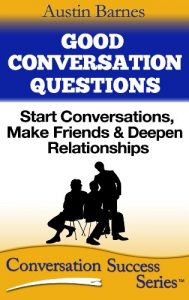 Austin Barnes

GOOD CONVERSATION QUESTIONS

Start Conversations, Make Friends & Deepen Relationships

Conversation Success Series™